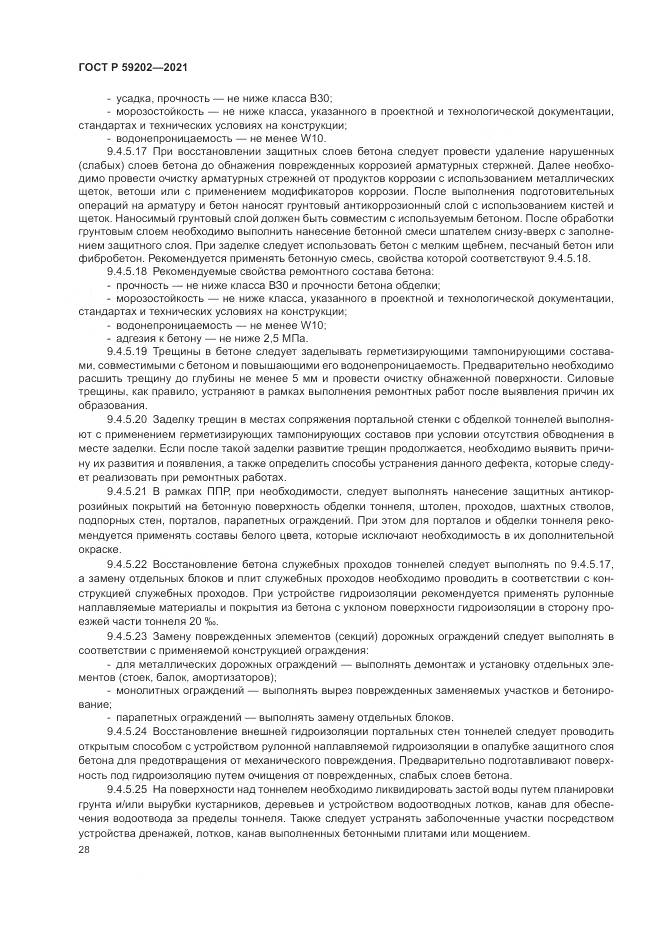 ГОСТ Р 59202—2021

- усадка, прочность — не ниже класса В30;
- морозостойкость — не ниже класса, указанного в проектной и технологической документации, стандартах и технических условиях на конструкции;
- водонепроницаемость — не менее W10.

9.4.5.17 При восстановлении защитных слоев бетона следует провести удаление нарушенных (слабых) слоев бетона до обнажения поврежденных коррозией арматурных стержней. Далее необходимо провести очистку арматурных стрежней от продуктов коррозии с использованием металлических щеток, ветоши или с применением модификаторов коррозии. После выполнения подготовительных операций на арматуру и бетон наносят грунтовый антикоррозионный слой с использованием кистей и щеток. Наносимый грунтовый слой должен быть совместим с используемым бетоном. После обработки грунтовым слоем необходимо выполнить нанесение бетонной смеси шпателем снизу-вверх с заполнением защитного слоя. При заделке следует использовать бетон с мелким щебнем, песчаный бетон или фибробетон. Рекомендуется применять бетонную смесь, свойства которой соответствуют 9.4.5.18.

9.4.5.18 Рекомендуемые свойства ремонтного состава бетона:
- прочность — не ниже класса В30 и прочности бетона обделки;
- морозостойкость — не ниже класса, указанного в проектной и технологической документации, стандартах и технических условиях на конструкции;
- водонепроницаемость — не менее W10;
- адгезия к бетону — не ниже 2,5 МПа.

9.4.5.19 Трещины в бетоне следует заделывать герметизирующими тампонирующими составами, совместимыми с бетоном и повышающими его водонепроницаемость. Предварительно необходимо расшить трещину до глубины не менее 5 мм и провести очистку обнаженной поверхности. Силовые трещины, как правило, устраняют в рамках выполнения ремонтных работ после выявления причин их образования.

9.4.5.20 Заделку трещин в местах сопряжения портальной стенки с обделкой тоннелей выполняют с применением герметизирующих тампонирующих составов при условии отсутствия обводнения в месте заделки. Если после такой заделки развитие трещин продолжается, необходимо выявить причину их развития и появления, а также определить способы устранения данного дефекта, которые следует реализовать при ремонтных работах.

9.4.5.21 В рамках ППР, при необходимости, следует выполнять нанесение защитных антикоррозийных покрытий на бетонную поверхность обделки тоннеля, штолен, проходов, шахтных стволов, подпорных стен, порталов, парапетных ограждений. При этом для порталов и обделки тоннеля рекомендуется применять составы белого цвета, которые исключают необходимость в их дополнительной окраске.

9.4.5.22 Восстановление бетона служебных проходов тоннелей следует выполнять по 9.4.5.17, а замену отдельных блоков и плит служебных проходов необходимо проводить в соответствии с конструкцией служебных проходов. При устройстве гидроизоляции рекомендуется применять рулонные наплавляемые материалы и покрытия из бетона с уклоном поверхности гидроизоляции в сторону проезжей части тоннеля 20 ‰.

9.4.5.23 Замену поврежденных элементов (секций) дорожных ограждений следует выполнять в соответствии с применяемой конструкцией ограждения:
- для металлических дорожных ограждений — выполнять демонтаж и установку отдельных элементов (стоек, балок, амортизаторов);
- монолитных ограждений — выполнять вырез поврежденных заменяемых участков и бетонирование;
- парапетных ограждений — выполнять замену отдельных блоков.

9.4.5.24 Восстановление внешней гидроизоляции портальных стен тоннелей следует проводить открытым способом с устройством рулонной наплавляемой гидроизоляции в опалубке защитного слоя бетона для предотвращения от механического повреждения. Предварительно подготавливают поверхность под гидроизоляцию путем очищения от поврежденных, слабых слоев бетона.

9.4.5.25 На поверхности над тоннелем необходимо ликвидировать застой воды путем планировки грунта и/или вырубки кустарников, деревьев и устройством водоотводных лотков, канав для обеспечения водоотвода за пределы тоннеля. Также следует устранять заболоченные участки посредством устройства дренажей, лотков, канав выполненных бетонными плитами или мощением.

28